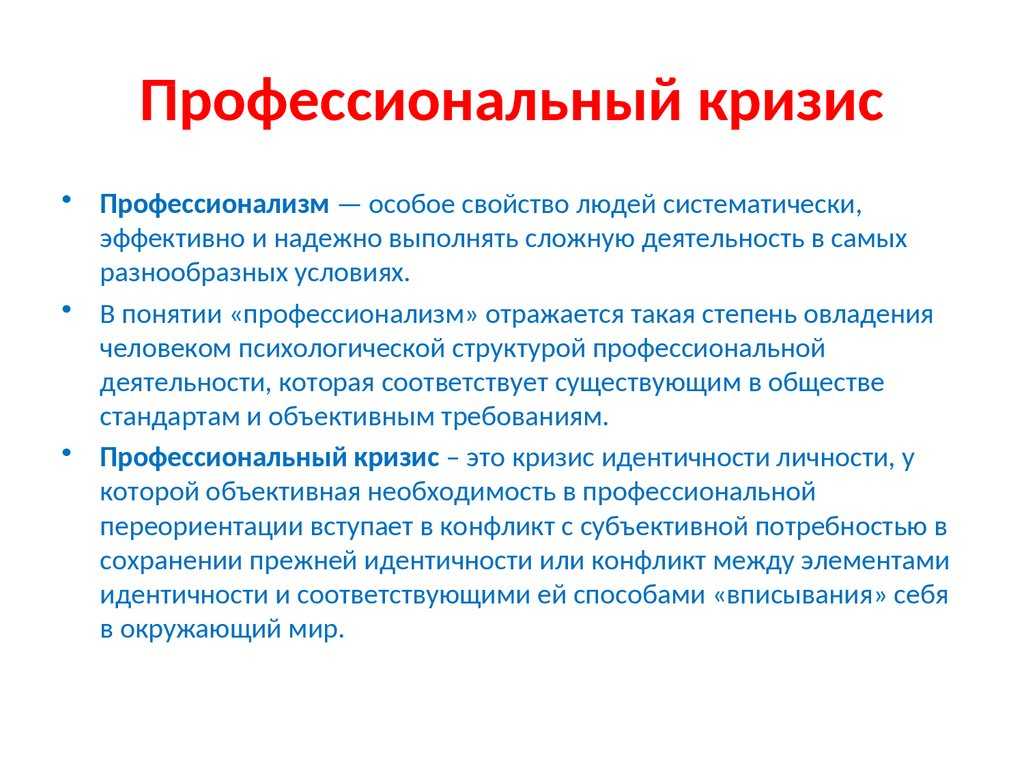 Профессиональный кризис

• Профессионализм — особое свойство людей систематически, эффективно и надежно выполнять сложную деятельность в самых разнообразных условиях.

• В понятии «профессионализм» отражается такая степень овладения человеком психологической структурой профессиональной деятельности, которая соответствует существующим в обществе стандартам и объективным требованиям.

• Профессиональный кризис – это кризис идентичности личности, у которой объективная необходимость в профессиональной переориентации вступает в конфликт с субъективной потребностью в сохранении прежней идентичности или конфликт между элементами идентичности и соответствующими ей способами «вписывания» себя в окружающий мир.